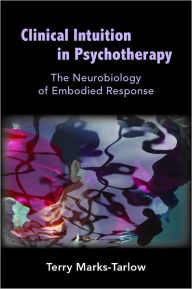 Clinical Intuition in Psychotherapy

The Neurobiology of Embodied Response

Terry Marks-Tarlow